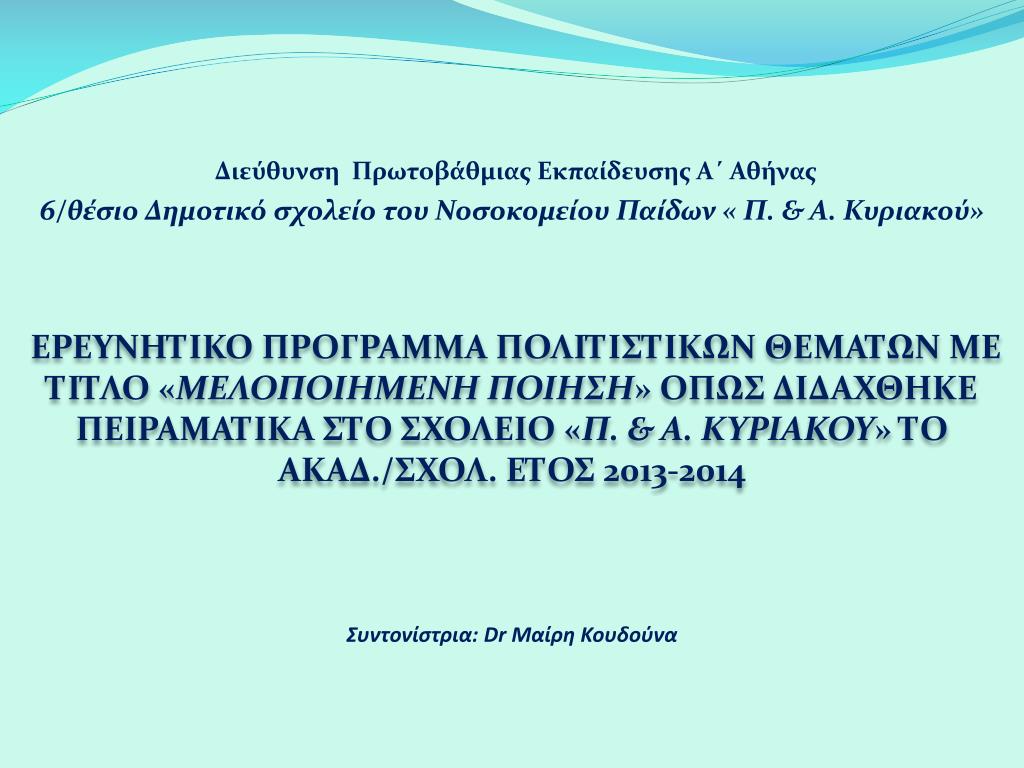 Διεύθυνση Πρωτοβάθμιας Εκπαίδευσης Α΄ Αθήνας

6/θέσιο Δημοτικό σχολείο του Νοσοκομείου Παίδων « Π. & Α. Κυριακού»

ΕΡΕΥΝΗΤΙΚΟ ΠΡΟΓΡΑΜΜΑ ΠΟΛΙΤΙΣΤΙΚΩΝ ΘΕΜΑΤΩΝ ΜΕ ΤΙΤΛΟ «ΜΕΛΟΠΟΙΗΜΕΝΗ ΠΟΙΗΣΗ» ΟΠΩΣ ΔΙΔΑΧΘΗΚΕ ΠΕΙΡΑΜΑΤΙΚΑ ΣΤΟ ΣΧΟΛΕΙΟ «Π. & Α. ΚΥΡΙΑΚΟΥ» ΤΟ ΑΚΑΔ./ΣΧΟΛ. ΕΤΟΣ 2013-2014

Συντονίστρια: Dr Μαίρη Κουδούνα